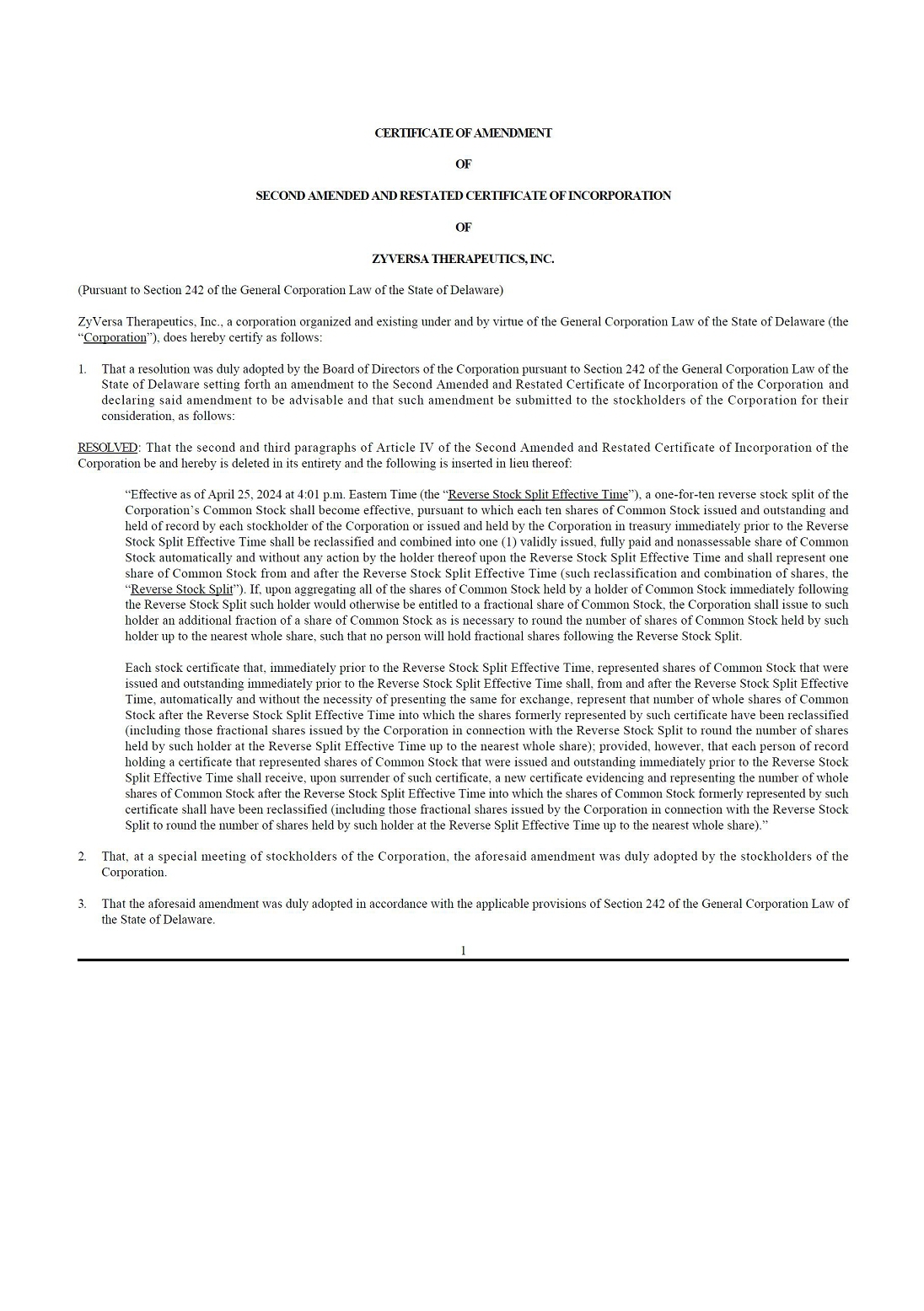 CERTIFICATE OF AMENDMENT

OF

SECOND AMENDED AND RESTATED CERTIFICATE OF INCORPORATION

OF

ZYVERSA THERAPEUTICS, INC.

(Pursuant to Section 242 of the General Corporation Law of the State of Delaware)

ZyVersa Therapeutics, Inc., a corporation organized and existing under and by virtue of the General Corporation Law of the State of Delaware (the "Corporation"), does hereby certify as follows:

1. That a resolution was duly adopted by the Board of Directors of the Corporation pursuant to Section 242 of the General Corporation Law of the State of Delaware setting forth an amendment to the Second Amended and Restated Certificate of Incorporation of the Corporation and declaring said amendment to be advisable and that such amendment be submitted to the stockholders of the Corporation for their consideration, as follows:

RESOLVED: That the second and third paragraphs of Article IV of the Second Amended and Restated Certificate of Incorporation of the Corporation be and hereby is deleted in its entirety and the following is inserted in lieu thereof:

"Effective as of April 25, 2024 at 4:01 p.m. Eastern Time (the "Reverse Stock Split Effective Time"), a one-for-ten reverse stock split of the Corporation's Common Stock shall become effective, pursuant to which each ten shares of Common Stock issued and outstanding and held of record by each stockholder of the Corporation or issued and held by the Corporation in treasury immediately prior to the Reverse Stock Split Effective Time shall be reclassified and combined into one (1) validly issued, fully paid and nonassessable share of Common Stock automatically and without any action by the holder thereof upon the Reverse Stock Split Effective Time and shall represent one share of Common Stock from and after the Reverse Stock Split Effective Time (such reclassification and combination of shares, the "Reverse Stock Split"). If, upon aggregating all of the shares of Common Stock held by a holder of Common Stock immediately following the Reverse Stock Split such holder would otherwise be entitled to a fractional share of Common Stock, the Corporation shall issue to such holder an additional fraction of a share of Common Stock as is necessary to round the number of shares of Common Stock held by such holder up to the nearest whole share, such that no person will hold fractional shares following the Reverse Stock Split.

Each stock certificate that, immediately prior to the Reverse Stock Split Effective Time, represented shares of Common Stock that were issued and outstanding immediately prior to the Reverse Stock Split Effective Time shall, from and after the Reverse Stock Split Effective Time, automatically and without the necessity of presenting the same for exchange, represent that number of whole shares of Common Stock after the Reverse Stock Split Effective Time into which the shares formerly represented by such certificate have been reclassified (including those fractional shares issued by the Corporation in connection with the Reverse Stock Split to round the number of shares held by such holder at the Reverse Split Effective Time up to the nearest whole share); provided, however, that each person of record holding a certificate that represented shares of Common Stock that were issued and outstanding immediately prior to the Reverse Stock Split Effective Time shall receive, upon surrender of such certificate, a new certificate evidencing and representing the number of whole shares of Common Stock after the Reverse Stock Split Effective Time into which the shares of Common Stock formerly represented by such certificate shall have been reclassified (including those fractional shares issued by the Corporation in connection with the Reverse Stock Split to round the number of shares held by such holder at the Reverse Split Effective Time up to the nearest whole share)."

2. That, at a special meeting of stockholders of the Corporation, the aforesaid amendment was duly adopted by the stockholders of the Corporation.

3. That the aforesaid amendment was duly adopted in accordance with the applicable provisions of Section 242 of the General Corporation Law of the State of Delaware.

1